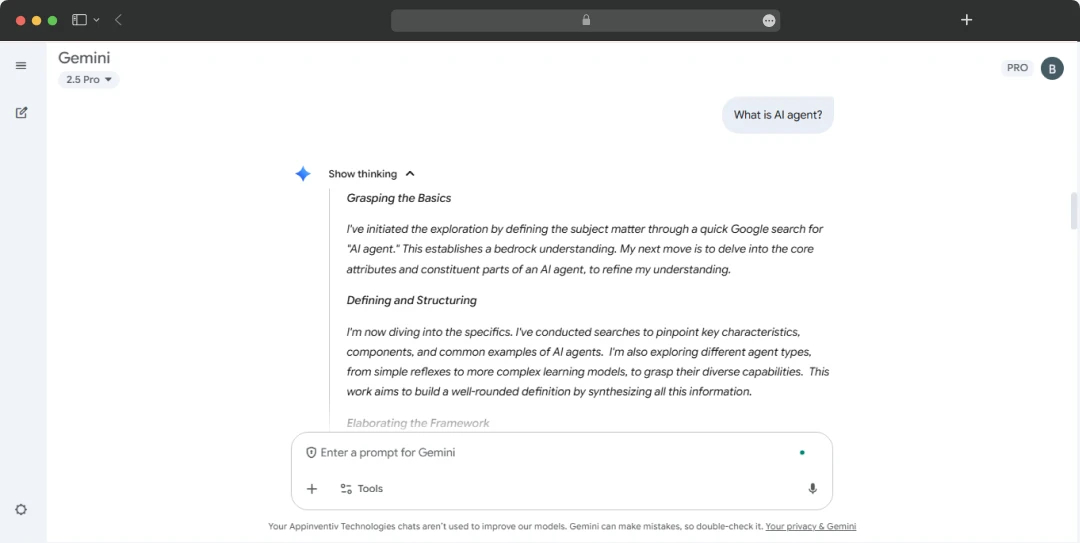 Gemini
2.5 Pro

PRO
B

What is AI agent?

Show thinking

Grasping the Basics

I've initiated the exploration by defining the subject matter through a quick Google search for "AI agent." This establishes a bedrock understanding. My next move is to delve into the core attributes and constituent parts of an AI agent, to refine my understanding.

Defining and Structuring

I'm now diving into the specifics. I've conducted searches to pinpoint key characteristics, components, and common examples of AI agents. I'm also exploring different agent types, from simple reflexes to more complex learning models, to grasp their diverse capabilities. This work aims to build a well-rounded definition by synthesizing all this information.

Elaborating the Framework

Enter a prompt for Gemini

Tools

Your Appinventiv Technologies chats aren't used to improve our models. Gemini can make mistakes, so double-check it. Your privacy & Gemini